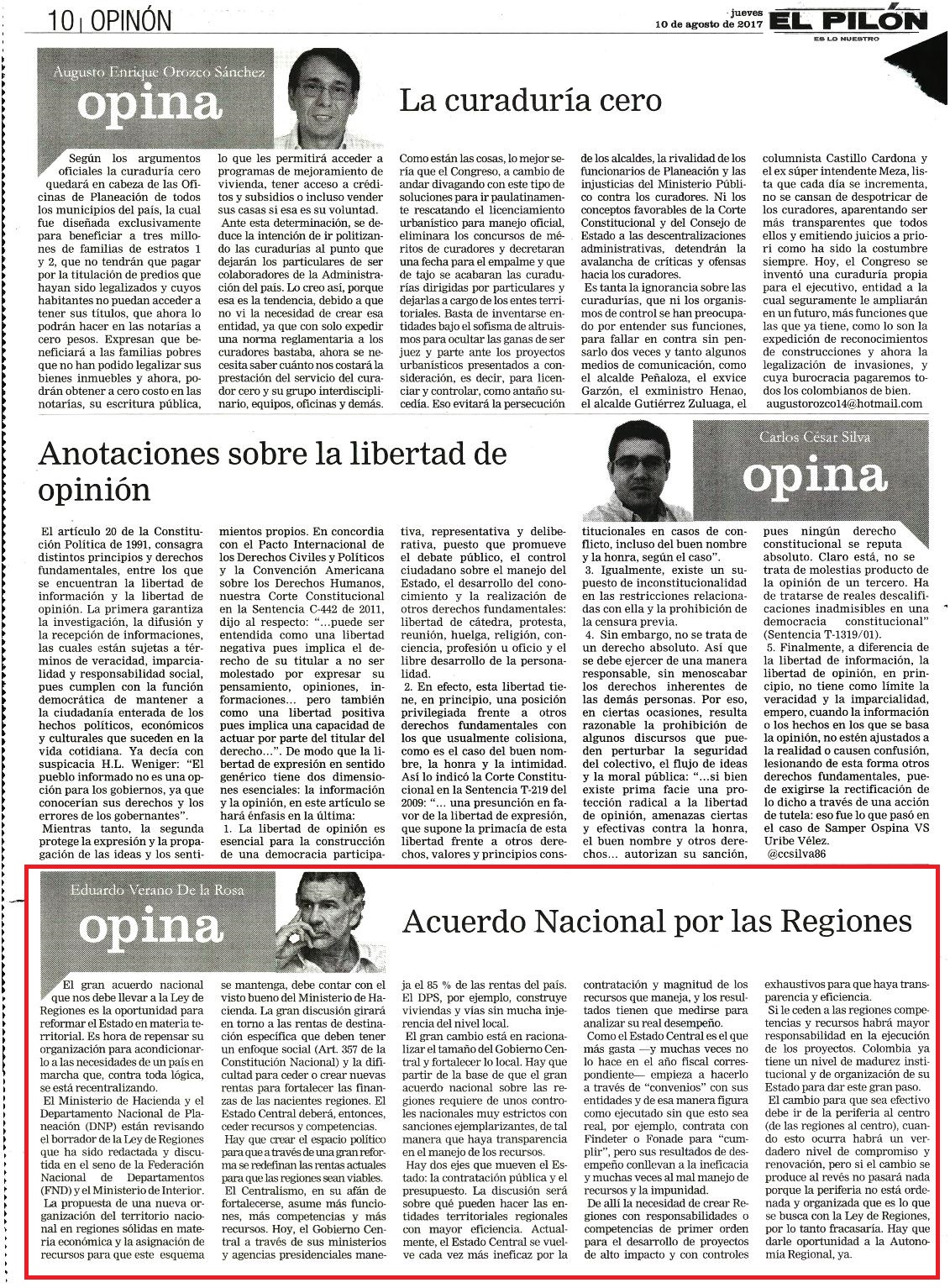 10 | OPINÓN

jueves 10 de agosto de 2017

EL PILÓN
ES LO NUESTRO

Augusto Enrique Orozco Sánchez
opina

La curaduría cero

Según los argumentos oficiales la curaduría cero quedará en cabeza de las Oficinas de Planeación de todos los municipios del país, la cual fue diseñada exclusivamente para beneficiar a tres millones de familias de estratos 1 y 2, que no tendrán que pagar por la titulación de predios que hayan sido legalizados y cuyos habitantes no puedan acceder a tener sus títulos, que ahora lo podrán hacer en las notarías a cero pesos. Expresan que beneficiará a las familias pobres que no han podido legalizar sus bienes inmuebles y ahora, podrán obtener a cero costo en las notarías, su escritura pública, lo que les permitirá acceder a programas de mejoramiento de vivienda, tener acceso a créditos y subsidios o incluso vender sus casas si esa es su voluntad.

Ante esta determinación, se deduce la intención de ir politizando las curadurías al punto que dejarán los particulares de ser colaboradores de la Administración del país. Lo creo así, porque esa es la tendencia, debido a que no vi la necesidad de crear esa entidad, ya que con solo expedir una norma reglamentaria a los curadores bastaba, ahora se necesita saber cuánto nos costará la prestación del servicio del curador cero y su grupo interdisciplinario, equipos, oficinas y demás.

Como están las cosas, lo mejor sería que el Congreso, a cambio de andar divagando con este tipo de soluciones para ir paulatinamente rescatando el licenciamiento urbanístico para manejo oficial, eliminara los concursos de méritos de curadores y decretaran una fecha para el empalme y que de tajo se acabaran las curadurías dirigidas por particulares y dejarlas a cargo de los entes territoriales. Basta de inventarse entidades bajo el sofisma de altruismos para ocultar las ganas de ser juez y parte ante los proyectos urbanísticos presentados a consideración, es decir, para licenciar y controlar, como antaño sucedía. Eso evitará la persecución de los alcaldes, la rivalidad de los funcionarios de Planeación y las injusticias del Ministerio Público contra los curadores. Ni los conceptos favorables de la Corte Constitucional y del Consejo de Estado a las descentralizaciones administrativas, detendrán la avalancha de críticas y ofensas hacia los curadores.

Es tanta la ignorancia sobre las curadurías, que ni los organismos de control se han preocupado por entender sus funciones, para fallar en contra sin pensarlo dos veces y tanto algunos medios de comunicación, como el alcalde Peñaloza, el exvice Garzón, el exministro Henao, el alcalde Gutiérrez Zuluaga, el columnista Castillo Cardona y el ex súper intendente Meza, lista que cada día se incrementa, no se cansan de despotricar de los curadores, aparentando ser más transparentes que todos ellos y emitiendo juicios a priori como ha sido la costumbre siempre. Hoy, el Congreso se inventó una curaduría propia para el ejecutivo, entidad a la cual seguramente le ampliarán en un futuro, más funciones que las que ya tiene, como lo son la expedición de reconocimientos de construcciones y ahora la legalización de invasiones, y cuya burocracia pagaremos todos los colombianos de bien.
augustorozco14@hotmail.com

Anotaciones sobre la libertad de opinión

Carlos César Silva
opina

El artículo 20 de la Constitución Política de 1991, consagra distintos principios y derechos fundamentales, entre los que se encuentran la libertad de información y la libertad de opinión. La primera garantiza la investigación, la difusión y la recepción de informaciones, las cuales están sujetas a términos de veracidad, imparcialidad y responsabilidad social, pues cumplen con la función democrática de mantener a la ciudadanía enterada de los hechos políticos, económicos y culturales que suceden en la vida cotidiana. Ya decía con suspicacia H.L. Weniger: "El pueblo informado no es una opción para los gobiernos, ya que conocerían sus derechos y los errores de los gobernantes".

Mientras tanto, la segunda protege la expresión y la propagación de las ideas y los sentimientos propios. En concordia con el Pacto Internacional de los Derechos Civiles y Políticos y la Convención Americana sobre los Derechos Humanos, nuestra Corte Constitucional en la Sentencia C-442 de 2011, dijo al respecto: "...puede ser entendida como una libertad negativa pues implica el derecho de su titular a no ser molestado por expresar su pensamiento, opiniones, informaciones... pero también como una libertad positiva pues implica una capacidad de actuar por parte del titular del derecho...". De modo que la libertad de expresión en sentido genérico tiene dos dimensiones esenciales: la información y la opinión, en este artículo se hará énfasis en la última:

1. La libertad de opinión es esencial para la construcción de una democracia participativa, representativa y deliberativa, puesto que promueve el debate público, el control ciudadano sobre el manejo del Estado, el desarrollo del conocimiento y la realización de otros derechos fundamentales: libertad de cátedra, protesta, reunión, huelga, religión, conciencia, profesión u oficio y el libre desarrollo de la personalidad.

2. En efecto, esta libertad tiene, en principio, una posición privilegiada frente a otros derechos fundamentales con los que usualmente colisiona, como es el caso del buen nombre, la honra y la intimidad. Así lo indicó la Corte Constitucional en la Sentencia T-219 del 2009: "... una presunción en favor de la libertad de expresión, que supone la primacía de esta libertad frente a otros derechos, valores y principios constitucionales en casos de conflicto, incluso del buen nombre y la honra, según el caso".

3. Igualmente, existe un supuesto de inconstitucionalidad en las restricciones relacionadas con ella y la prohibición de la censura previa.

4. Sin embargo, no se trata de un derecho absoluto. Así que se debe ejercer de una manera responsable, sin menoscabar los derechos inherentes de las demás personas. Por eso, en ciertas ocasiones, resulta razonable la prohibición de algunos discursos que pueden perturbar la seguridad del colectivo, el flujo de ideas y la moral pública: "...si bien existe prima facie una protección radical a la libertad de opinión, amenazas ciertas y efectivas contra la honra, el buen nombre y otros derechos... autorizan su sanción, pues ningún derecho constitucional se reputa absoluto. Claro está, no se trata de molestias producto de la opinión de un tercero. Ha de tratarse de reales descalificaciones inadmisibles en una democracia constitucional" (Sentencia T-1319/01).

5. Finalmente, a diferencia de la libertad de información, la libertad de opinión, en principio, no tiene como límite la veracidad y la imparcialidad, empero, cuando la información o los hechos en los que se basa la opinión, no estén ajustados a la realidad o causen confusión, lesionando de esta forma otros derechos fundamentales, puede exigirse la rectificación de lo dicho a través de una acción de tutela: eso fue lo que pasó en el caso de Samper Ospina VS Uribe Vélez.
@ccsilva86

Eduardo Verano De la Rosa
opina

Acuerdo Nacional por las Regiones

El gran acuerdo nacional que nos debe llevar a la Ley de Regiones es la oportunidad para reformar el Estado en materia territorial. Es hora de repensar su organización para acondicionarlo a las necesidades de un país en marcha que, contra toda lógica, se está recentralizando.

El Ministerio de Hacienda y el Departamento Nacional de Planeación (DNP) están revisando el borrador de la Ley de Regiones que ha sido redactada y discutida en el seno de la Federación Nacional de Departamentos (FND) y el Ministerio de Interior.

La propuesta de una nueva organización del territorio nacional en regiones sólidas en materia económica y la asignación de recursos para que este esquema se mantenga, debe contar con el visto bueno del Ministerio de Hacienda. La gran discusión girará en torno a las rentas de destinación específica que deben tener un enfoque social (Art. 357 de la Constitución Nacional) y la dificultad para ceder o crear nuevas rentas para fortalecer las finanzas de las nacientes regiones. El Estado Central deberá, entonces, ceder recursos y competencias.

Hay que crear el espacio político para que a través de una gran reforma se redefinan las rentas actuales para que las regiones sean viables.

El Centralismo, en su afán de fortalecerse, asume más funciones, más competencias y más recursos. Hoy, el Gobierno Central a través de sus ministerios y agencias presidenciales maneja el 85 % de las rentas del país. El DPS, por ejemplo, construye viviendas y vías sin mucha injerencia del nivel local.

El gran cambio está en racionalizar el tamaño del Gobierno Central y fortalecer lo local. Hay que partir de la base de que el gran acuerdo nacional sobre las regiones requiere de unos controles nacionales muy estrictos con sanciones ejemplarizantes, de tal manera que haya transparencia en el manejo de los recursos.

Hay dos ejes que mueven el Estado: la contratación pública y el presupuesto. La discusión será sobre qué pueden hacer las entidades territoriales regionales con mayor eficiencia. Actualmente, el Estado Central se vuelve cada vez más ineficaz por la contratación y magnitud de los recursos que maneja, y los resultados tienen que medirse para analizar su real desempeño.

Como el Estado Central es el que más gasta —y muchas veces no lo hace en el año fiscal correspondiente— empieza a hacerlo a través de "convenios" con sus entidades y de esa manera figura como ejecutado sin que esto sea real, por ejemplo, contrata con Findeter o Fonade para "cumplir", pero sus resultados de desempeño conllevan a la ineficacia y muchas veces al mal manejo de recursos y la impunidad.

De allí la necesidad de crear Regiones con responsabilidades o competencias de primer orden para el desarrollo de proyectos de alto impacto y con controles exhaustivos para que haya transparencia y eficiencia.

Si le ceden a las regiones competencias y recursos habrá mayor responsabilidad en la ejecución de los proyectos. Colombia ya tiene un nivel de madurez institucional y de organización de su Estado para dar este gran paso.

El cambio para que sea efectivo debe ir de la periferia al centro (de las regiones al centro), cuando esto ocurra habrá un verdadero nivel de compromiso y renovación, pero si el cambio se produce al revés no pasará nada porque la periferia no está ordenada y organizada que es lo que se busca con la Ley de Regiones, por lo tanto fracasaría. Hay que darle oportunidad a la Autonomía Regional, ya.